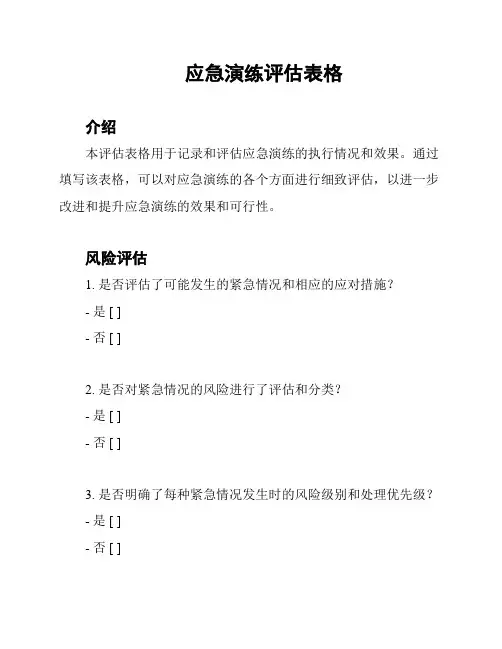 应急演练评估表格

介绍

本评估表格用于记录和评估应急演练的执行情况和效果。通过填写该表格，可以对应急演练的各个方面进行细致评估，以进一步改进和提升应急演练的效果和可行性。

风险评估

1. 是否评估了可能发生的紧急情况和相应的应对措施？

- 是 [ ]

- 否 [ ]

2. 是否对紧急情况的风险进行了评估和分类？

- 是 [ ]

- 否 [ ]

3. 是否明确了每种紧急情况发生时的风险级别和处理优先级？

- 是 [ ]

- 否 [ ]